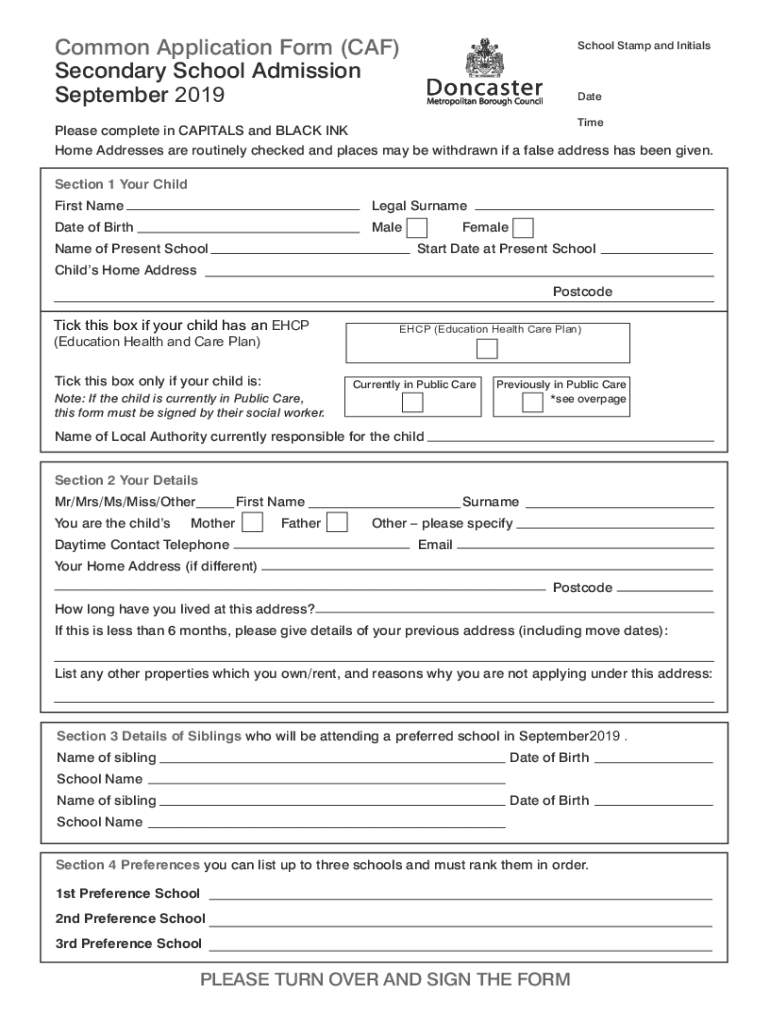 Common Application Form (CAF)
Secondary School Admission
September 2019

Doncaster
Metropolitan Borough Council

School Stamp and Initials

Date

Time

Please complete in CAPITALS and BLACK INK
Home Addresses are routinely checked and places may be withdrawn if a false address has been given.

Section 1 Your Child
First Name
Legal Surname
Date of Birth
Male
Female
Name of Present School
Start Date at Present School
Child's Home Address
Postcode

Tick this box if your child has an EHCP (Education Health and Care Plan)
EHCP (Education Health Care Plan)

Tick this box only if your child is:
Note: If the child is currently in Public Care, this form must be signed by their social worker.
Currently in Public Care
Previously in Public Care
*see overpage

Name of Local Authority currently responsible for the child

Section 2 Your Details
Mr/Mrs/Ms/Miss/Other
First Name
Surname
You are the child's Mother
Father
Other – please specify
Daytime Contact Telephone
Email
Your Home Address (if different)
Postcode
How long have you lived at this address?
If this is less than 6 months, please give details of your previous address (including move dates):

List any other properties which you own/rent, and reasons why you are not applying under this address:

Section 3 Details of Siblings who will be attending a preferred school in September2019 .
Name of sibling
Date of Birth
School Name
Name of sibling
Date of Birth
School Name

Section 4 Preferences you can list up to three schools and must rank them in order.
1st Preference School
2nd Preference School
3rd Preference School

PLEASE TURN OVER AND SIGN THE FORM